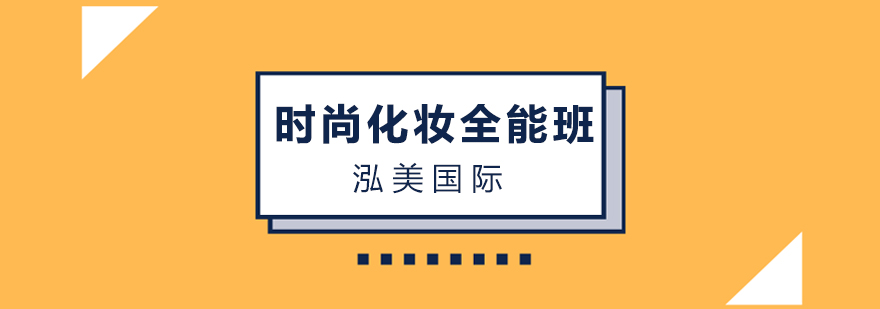 时尚化妆全能班

泓美国际